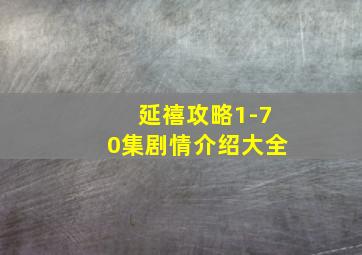 延禧攻略1-70集剧情介绍大全